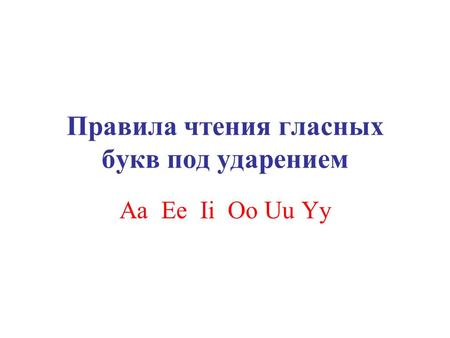 Правила чтения гласных букв под ударением

Aa Ee Ii Oo Uu Yy